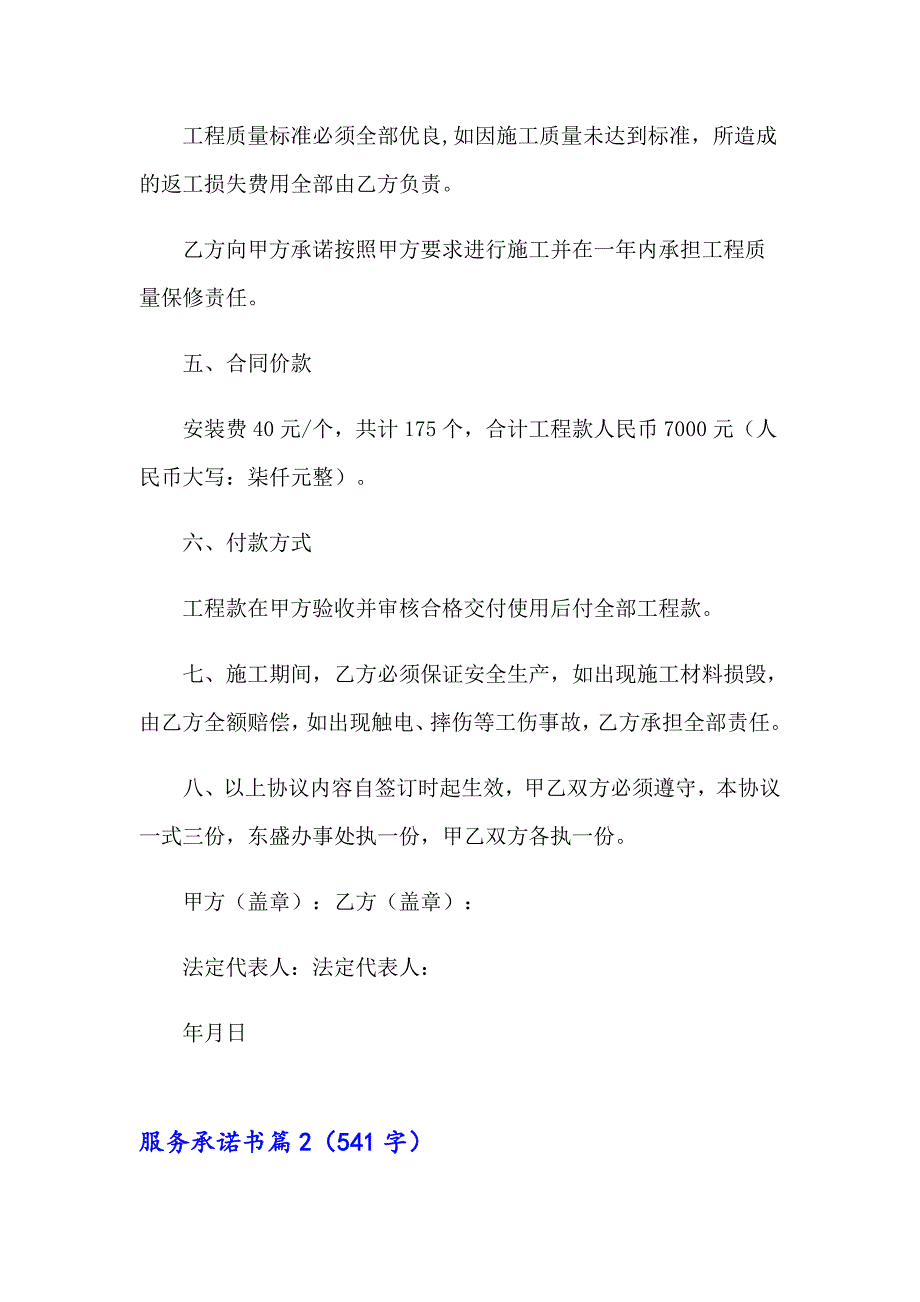 工程质量标准必须全部优良,如因施工质量未达到标准，所造成的返工损失费用全部由乙方负责。

乙方向甲方承诺按照甲方要求进行施工并在一年内承担工程质量保修责任。

五、合同价款

安装费 40 元/个，共计 175 个，合计工程款人民币 7000 元（人民币大写：柒仟元整）。

六、付款方式

工程款在甲方验收并审核合格交付使用后付全部工程款。

七、施工期间，乙方必须保证安全生产，如出现施工材料损毁，由乙方全额赔偿，如出现触电、摔伤等工伤事故，乙方承担全部责任。

八、以上协议内容自签订时起生效，甲乙双方必须遵守，本协议一式三份，东盛办事处执一份，甲乙双方各执一份。

甲方（盖章）：乙方（盖章）：

法定代表人：法定代表人：

年月日

服务承诺书篇 2（541 字）